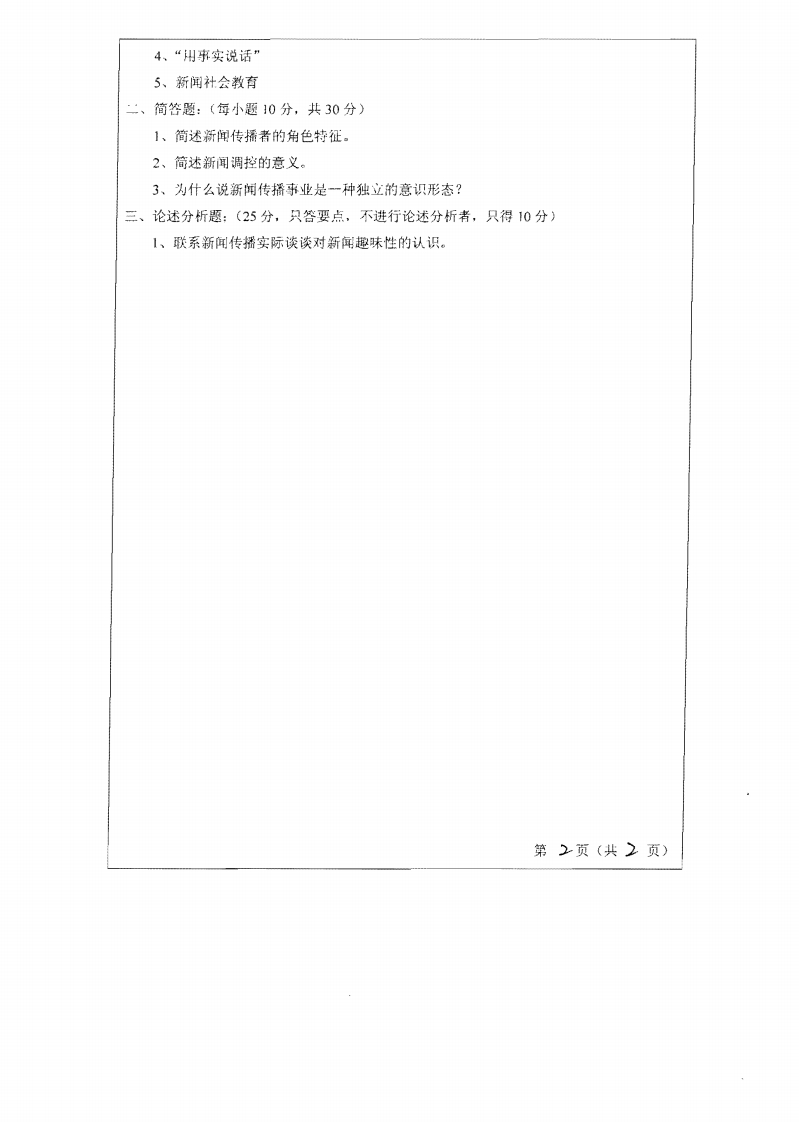 4、“用事实说话”

5、新闻社会教育

二、简答题：（每小题10分，共30分）

1、简述新闻传播者的角色特征。

2、简述新闻调控的意义。

3、为什么说新闻传播事业是一种独立的意识形态？

三、论述分析题：（25分，只答要点，不进行论述分析者，只得10分）

1、联系新闻传播实际谈谈对新闻趣味性的认识。

第2页（共2页）